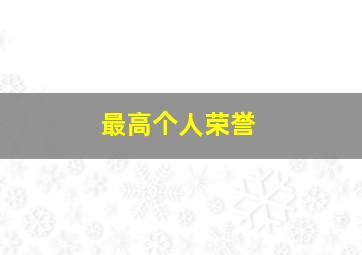 最高个人荣誉